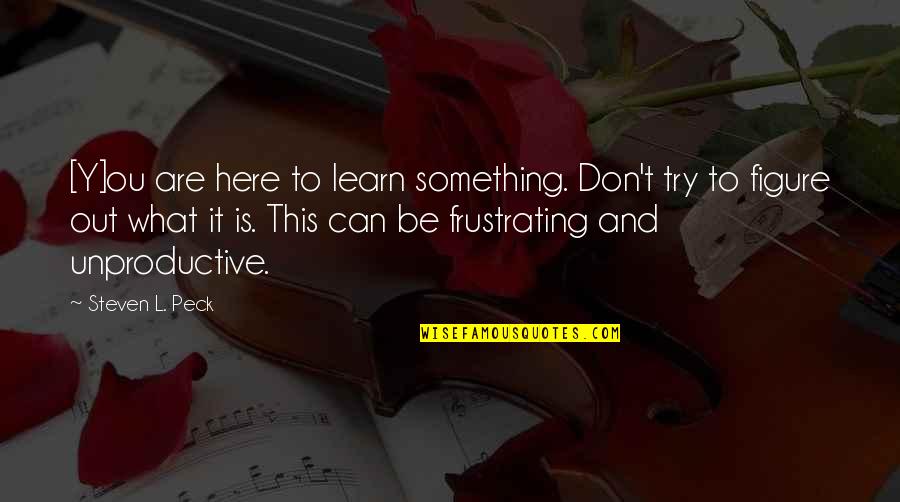 [Y]ou are here to learn something. Don't try to figure out what it is. This can be frustrating and unproductive.

~ Steven L. Peck

WISEFAMOUSQUOTES.COM